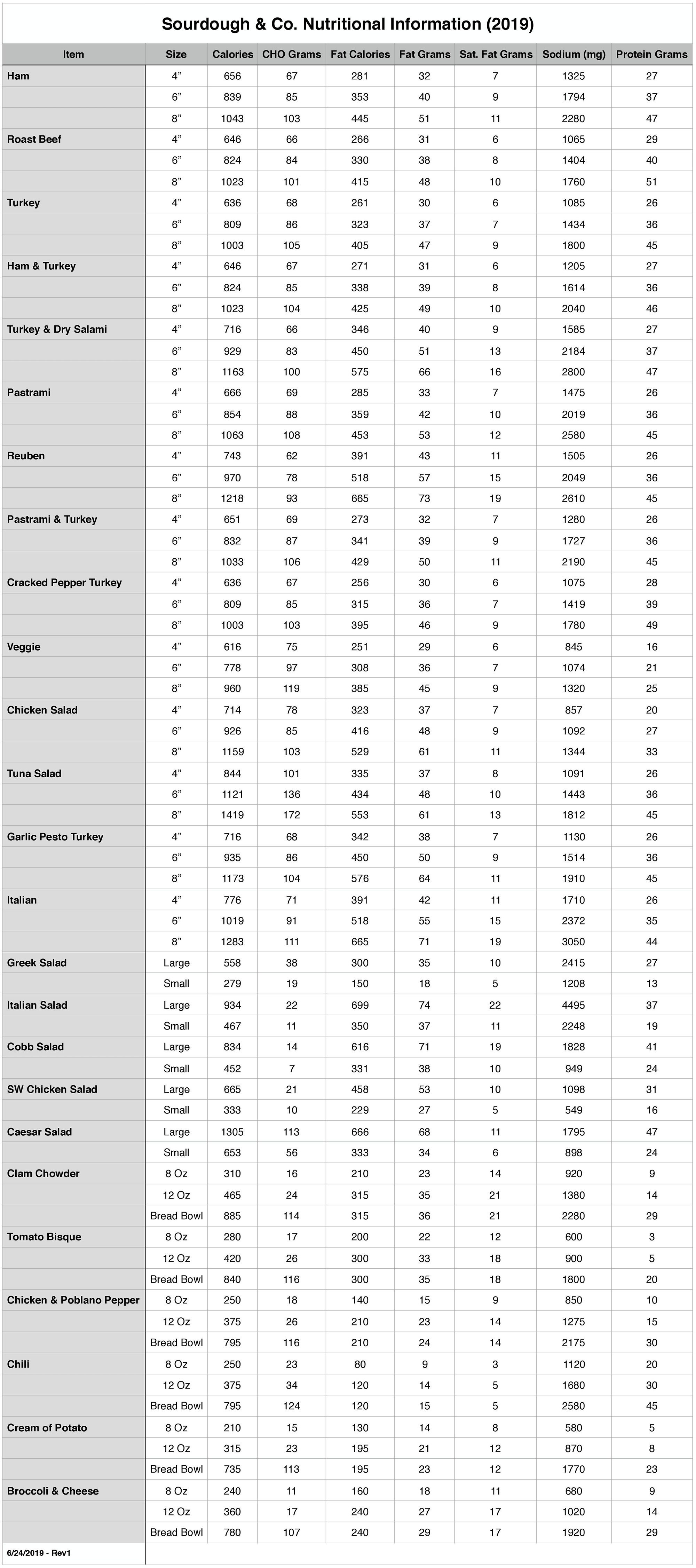 Sourdough & Co. Nutritional Information (2019)

| Item | Size | Calories | CHO Grams | Fat Calories | Fat Grams | Sat. Fat Grams | Sodium (mg) | Protein Grams |
|---|---|---|---|---|---|---|---|---|
| Ham | 4” | 656 | 67 | 281 | 32 | 7 | 1325 | 27 |
| | 6” | 839 | 85 | 353 | 40 | 9 | 1794 | 37 |
| | 8” | 1043 | 103 | 445 | 51 | 11 | 2280 | 47 |
| Roast Beef | 4” | 646 | 66 | 266 | 31 | 6 | 1065 | 29 |
| | 6” | 824 | 84 | 330 | 38 | 8 | 1404 | 40 |
| | 8” | 1023 | 101 | 415 | 48 | 10 | 1760 | 51 |
| Turkey | 4” | 636 | 68 | 261 | 30 | 6 | 1085 | 26 |
| | 6” | 809 | 86 | 323 | 37 | 7 | 1434 | 36 |
| | 8” | 1003 | 105 | 405 | 47 | 9 | 1800 | 45 |
| Ham & Turkey | 4” | 646 | 67 | 271 | 31 | 6 | 1205 | 27 |
| | 6” | 824 | 85 | 338 | 39 | 8 | 1614 | 36 |
| | 8” | 1023 | 104 | 425 | 49 | 10 | 2040 | 46 |
| Turkey & Dry Salami | 4” | 716 | 66 | 346 | 40 | 9 | 1585 | 27 |
| | 6” | 929 | 83 | 450 | 51 | 13 | 2184 | 37 |
| | 8” | 1163 | 100 | 575 | 66 | 16 | 2800 | 47 |
| Pastrami | 4” | 666 | 69 | 285 | 33 | 7 | 1475 | 26 |
| | 6” | 854 | 88 | 359 | 42 | 10 | 2019 | 36 |
| | 8” | 1063 | 108 | 453 | 53 | 12 | 2580 | 45 |
| Reuben | 4” | 743 | 62 | 391 | 43 | 11 | 1505 | 26 |
| | 6” | 970 | 78 | 518 | 57 | 15 | 2049 | 36 |
| | 8” | 1218 | 93 | 665 | 73 | 19 | 2610 | 45 |
| Pastrami & Turkey | 4” | 651 | 69 | 273 | 32 | 7 | 1280 | 26 |
| | 6” | 832 | 87 | 341 | 39 | 9 | 1727 | 36 |
| | 8” | 1033 | 106 | 429 | 50 | 11 | 2190 | 45 |
| Cracked Pepper Turkey | 4” | 636 | 67 | 256 | 30 | 6 | 1075 | 28 |
| | 6” | 809 | 85 | 315 | 36 | 7 | 1419 | 39 |
| | 8” | 1003 | 103 | 395 | 46 | 9 | 1780 | 49 |
| Veggie | 4” | 616 | 75 | 251 | 29 | 6 | 845 | 16 |
| | 6” | 778 | 97 | 308 | 36 | 7 | 1074 | 21 |
| | 8” | 960 | 119 | 385 | 45 | 9 | 1320 | 25 |
| Chicken Salad | 4” | 714 | 78 | 323 | 37 | 7 | 857 | 20 |
| | 6” | 926 | 85 | 416 | 48 | 9 | 1092 | 27 |
| | 8” | 1159 | 103 | 529 | 61 | 11 | 1344 | 33 |
| Tuna Salad | 4” | 844 | 101 | 335 | 37 | 8 | 1091 | 26 |
| | 6” | 1121 | 136 | 434 | 48 | 10 | 1443 | 36 |
| | 8” | 1419 | 172 | 553 | 61 | 13 | 1812 | 45 |
| Garlic Pesto Turkey | 4” | 716 | 68 | 342 | 38 | 7 | 1130 | 26 |
| | 6” | 935 | 86 | 450 | 50 | 9 | 1514 | 36 |
| | 8” | 1173 | 104 | 576 | 64 | 11 | 1910 | 45 |
| Italian | 4” | 776 | 71 | 391 | 42 | 11 | 1710 | 26 |
| | 6” | 1019 | 91 | 518 | 55 | 15 | 2372 | 35 |
| | 8” | 1283 | 111 | 665 | 71 | 19 | 3050 | 44 |
| Greek Salad | Large | 558 | 38 | 300 | 35 | 10 | 2415 | 27 |
| | Small | 279 | 19 | 150 | 18 | 5 | 1208 | 13 |
| Italian Salad | Large | 934 | 22 | 699 | 74 | 22 | 4495 | 37 |
| | Small | 467 | 11 | 350 | 37 | 11 | 2248 | 19 |
| Cobb Salad | Large | 834 | 14 | 616 | 71 | 19 | 1828 | 41 |
| | Small | 452 | 7 | 331 | 38 | 10 | 949 | 24 |
| SW Chicken Salad | Large | 665 | 21 | 458 | 53 | 10 | 1098 | 31 |
| | Small | 333 | 10 | 229 | 27 | 5 | 549 | 16 |
| Caesar Salad | Large | 1305 | 113 | 666 | 68 | 11 | 1795 | 47 |
| | Small | 653 | 56 | 333 | 34 | 6 | 898 | 24 |
| Clam Chowder | 8 Oz | 310 | 16 | 210 | 23 | 14 | 920 | 9 |
| | 12 Oz | 465 | 24 | 315 | 35 | 21 | 1380 | 14 |
| | Bread Bowl | 885 | 114 | 315 | 36 | 21 | 2280 | 29 |
| Tomato Bisque | 8 Oz | 280 | 17 | 200 | 22 | 12 | 600 | 3 |
| | 12 Oz | 420 | 26 | 300 | 33 | 18 | 900 | 5 |
| | Bread Bowl | 840 | 116 | 300 | 35 | 18 | 1800 | 20 |
| Chicken & Poblano Pepper | 8 Oz | 250 | 18 | 140 | 15 | 9 | 850 | 10 |
| | 12 Oz | 375 | 26 | 210 | 23 | 14 | 1275 | 15 |
| | Bread Bowl | 795 | 116 | 210 | 24 | 14 | 2175 | 30 |
| Chili | 8 Oz | 250 | 23 | 80 | 9 | 3 | 1120 | 20 |
| | 12 Oz | 375 | 34 | 120 | 14 | 5 | 1680 | 30 |
| | Bread Bowl | 795 | 124 | 120 | 15 | 5 | 2580 | 45 |
| Cream of Potato | 8 Oz | 210 | 15 | 130 | 14 | 8 | 580 | 5 |
| | 12 Oz | 315 | 23 | 195 | 21 | 12 | 870 | 8 |
| | Bread Bowl | 735 | 113 | 195 | 23 | 12 | 1770 | 23 |
| Broccoli & Cheese | 8 Oz | 240 | 11 | 160 | 18 | 11 | 680 | 9 |
| | 12 Oz | 360 | 17 | 240 | 27 | 17 | 1020 | 14 |
| | Bread Bowl | 780 | 107 | 240 | 29 | 17 | 1920 | 29 |

6/24/2019 - Rev1